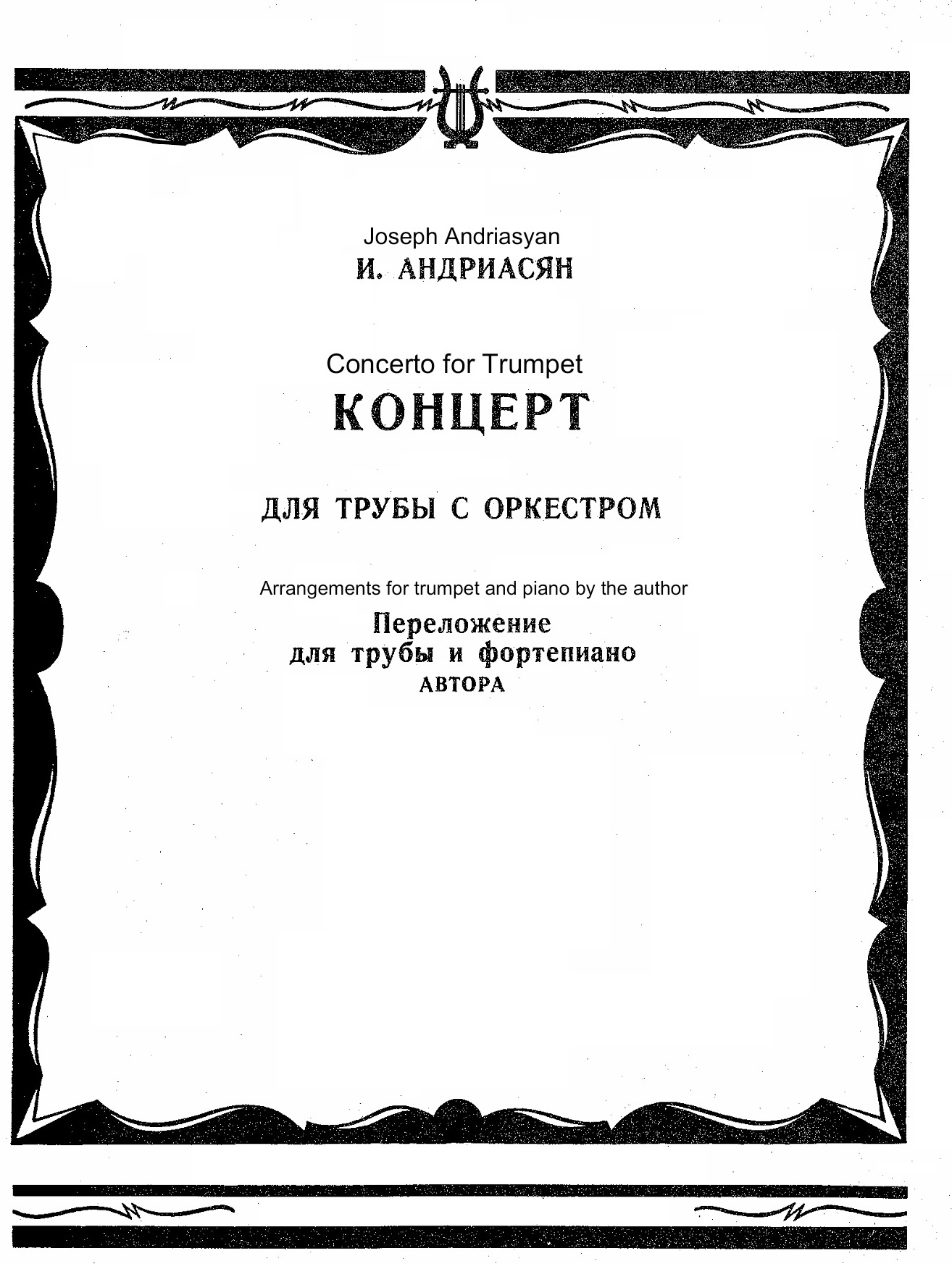 Joseph Andriasyan
И. АНДРИАСЯН

Concerto for Trumpet
КОНЦЕРТ

ДЛЯ ТРУБЫ С ОРКЕСТРОМ

Arrangements for trumpet and piano by the author
Переложение
для трубы и фортепиано
АВТОРА